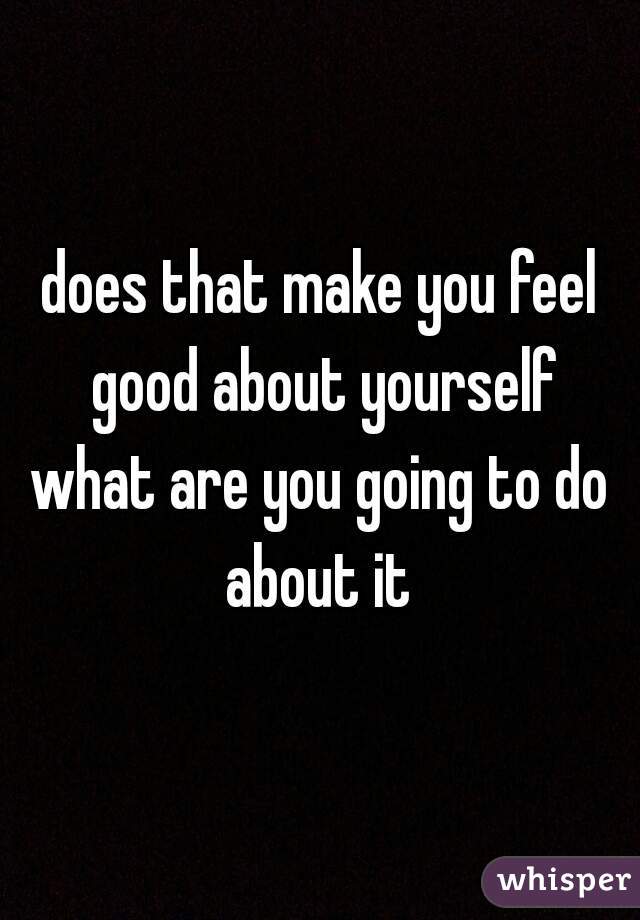 does that make you feel good about yourself what are you going to do about it

whisper